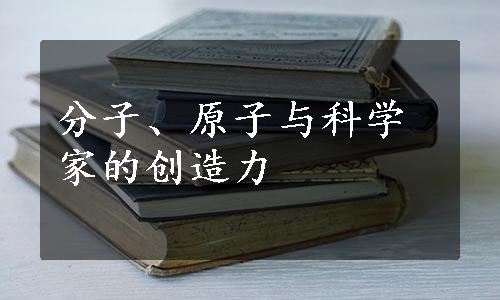 分子、原子与科学家的创造力